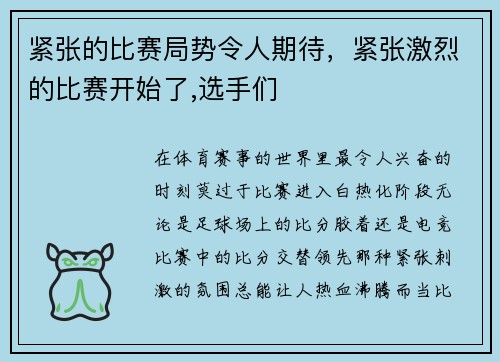 紧张的比赛局势令人期待，紧张激烈的比赛开始了,选手们

在体育赛事的世界里最令人兴奋的时刻莫过于比赛进入白热化阶段无论是足球场上的比分胶着还是电竞比赛中的比分交替领先那种紧张刺激的氛围总能让人热血沸腾而当比